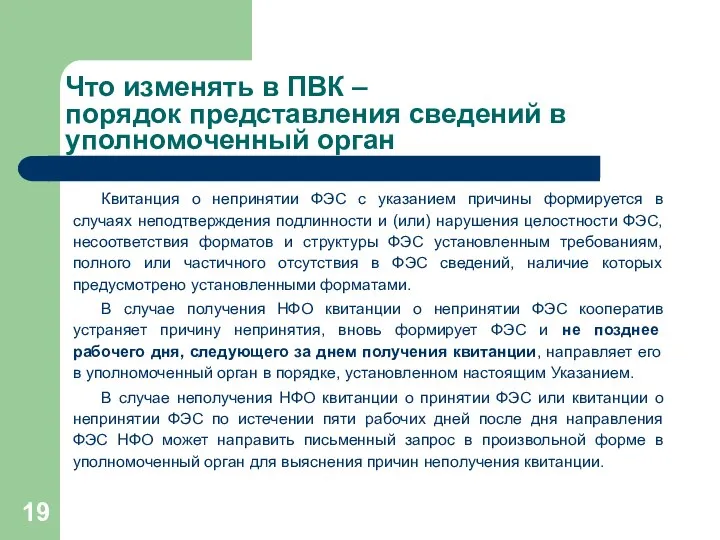 Что изменять в ПВК – порядок представления сведений в уполномоченный орган

Квитанция о непринятии ФЭС с указанием причины формируется в случаях неподтверждения подлинности и (или) нарушения целостности ФЭС, несоответствия форматов и структуры ФЭС установленным требованиям, полного или частичного отсутствия в ФЭС сведений, наличие которых предусмотрено установленными форматами.

В случае получения НФО квитанции о непринятии ФЭС кооператив устраняет причину непринятия, вновь формирует ФЭС и не позднее рабочего дня, следующего за днем получения квитанции, направляет его в уполномоченный орган в порядке, установленном настоящим Указанием.

В случае неполучения НФО квитанции о принятии ФЭС или квитанции о непринятии ФЭС по истечении пяти рабочих дней после дня направления ФЭС НФО может направить письменный запрос в произвольной форме в уполномоченный орган для выяснения причин неполучения квитанции.

19